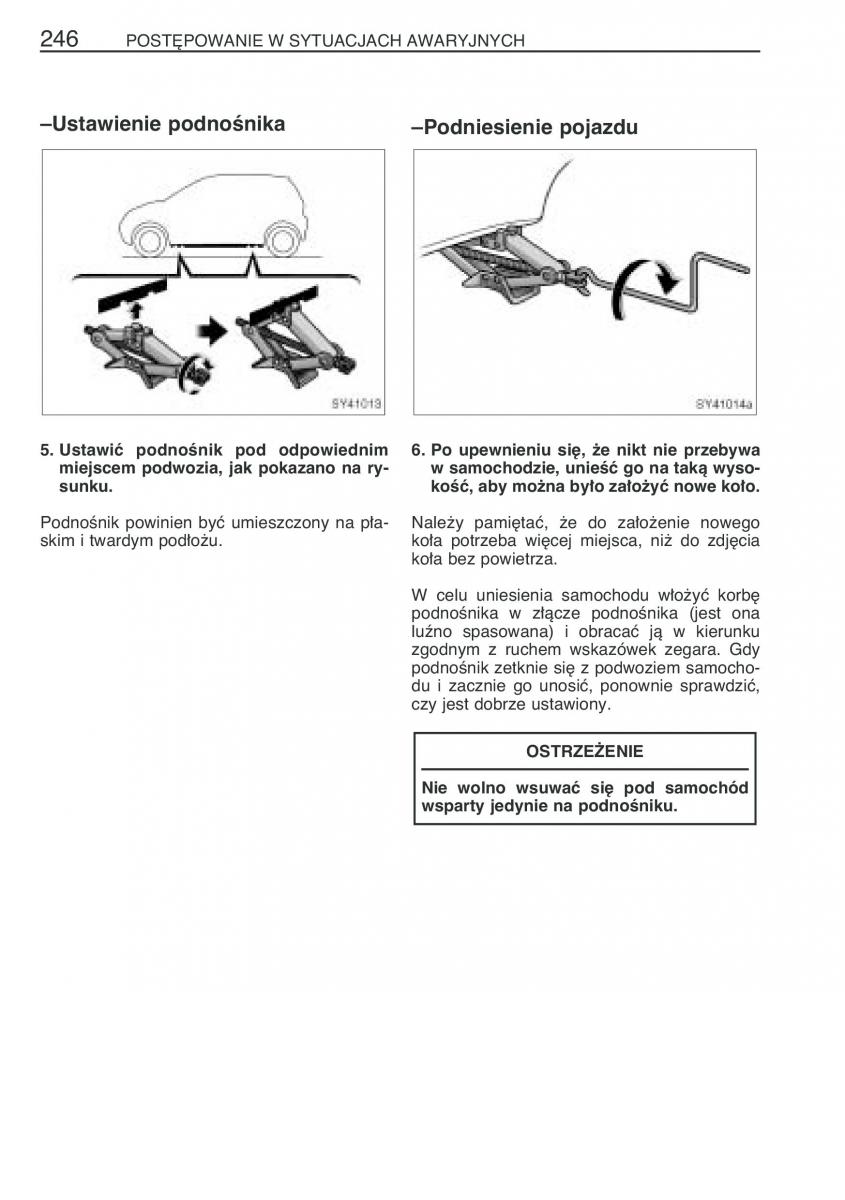 246 POSTĘPOWANIE W SYTUACJACH AWARYJNYCH

–Ustawienie podnośnika

SY41013

5. Ustawić podnośnik pod odpowiednim miejscem podwozia, jak pokazano na rysunku.

Podnośnik powinien być umieszczony na płaskim i twardym podłożu.

–Podniesienie pojazdu

SY41014a

6. Po upewnieniu się, że nikt nie przebywa w samochodzie, unieść go na taką wysokość, aby można było założyć nowe koło.

Należy pamiętać, że do założenie nowego koła potrzeba więcej miejsca, niż do zdjęcia koła bez powietrza.

W celu uniesienia samochodu włożyć korbę podnośnika w złącze podnośnika (jest ona luźno spasowana) i obracać ją w kierunku zgodnym z ruchem wskazówek zegara. Gdy podnośnik zetknie się z podwoziem samochodu i zacznie go unosić, ponownie sprawdzić, czy jest dobrze ustawiony.

OSTRZEŻENIE

Nie wolno wsuwać się pod samochód wsparty jedynie na podnośniku.